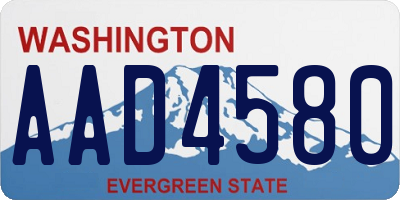 WASHINGTON
AAD4580
EVERGREEN STATE